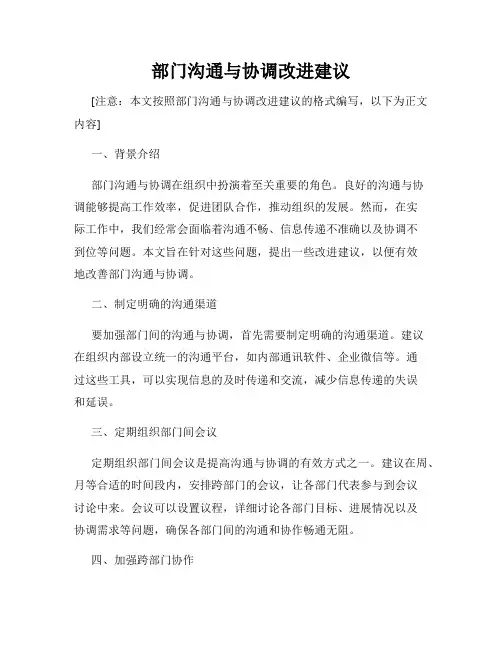 部门沟通与协调改进建议

[注意：本文按照部门沟通与协调改进建议的格式编写，以下为正文内容]

一、背景介绍

部门沟通与协调在组织中扮演着至关重要的角色。良好的沟通与协调能够提高工作效率，促进团队合作，推动组织的发展。然而，在实际工作中，我们经常会面临着沟通不畅、信息传递不准确以及协调不到位等问题。本文旨在针对这些问题，提出一些改进建议，以便有效地改善部门沟通与协调。

二、制定明确的沟通渠道

要加强部门间的沟通与协调，首先需要制定明确的沟通渠道。建议在组织内部设立统一的沟通平台，如内部通讯软件、企业微信等。通过这些工具，可以实现信息的及时传递和交流，减少信息传递的失误和延误。

三、定期组织部门间会议

定期组织部门间会议是提高沟通与协调的有效方式之一。建议在周、月等合适的时间段内，安排跨部门的会议，让各部门代表参与到会议讨论中来。会议可以设置议程，详细讨论各部门目标、进展情况以及协调需求等问题，确保各部门间的沟通和协作畅通无阻。

四、加强跨部门协作